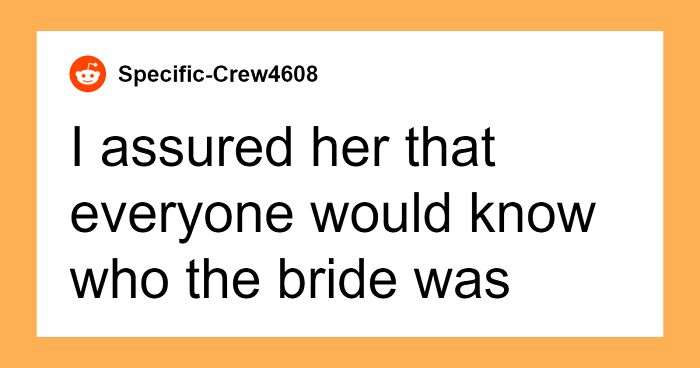 Specific-Crew4608

I assured her that everyone would know who the bride was